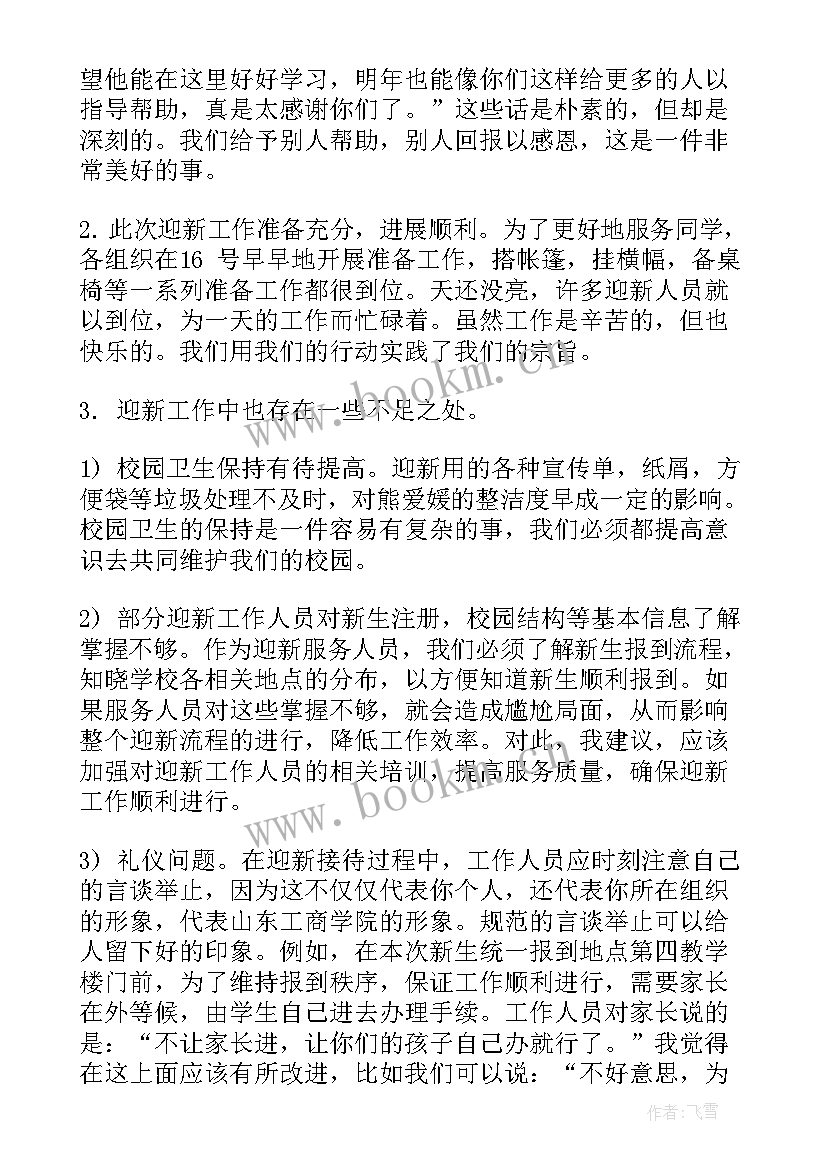 望他能在这里好好学习，明年也能像你们这样给更多的人以指导帮助，真是太感谢你们了。”这些话是朴素的，但却是深刻的。我们给予别人帮助，别人回报以感恩，这是一件非常美好的事。

2. 此次迎新工作准备充分，进展顺利。为了更好地服务同学，各组织在16 号早早地开展准备工作，搭帐篷，挂横幅，备桌椅等一系列准备工作都很到位。天还没亮，许多迎新人员就以到位，为一天的工作而忙碌着。虽然工作是辛苦的，但也快乐的。我们用我们的行动实践了我们的宗旨。

3. 迎新工作中也存在一些不足之处。

1） 校园卫生保持有待提高。迎新用的各种宣传单，纸屑，方便袋等垃圾处理不及时，对熊爱媛的整洁度早成一定的影响。校园卫生的保持是一件容易有复杂的事，我们必须都提高意识去共同维护我们的校园。

2） 部分迎新工作人员对新生注册，校园结构等基本信息了解掌握不够。作为迎新服务人员，我们必须了解新生报到流程，知晓学校各相关地点的分布，以方便知道新生顺利报到。如果服务人员对这些掌握不够，就会造成尴尬局面，从而影响整个迎新流程的进行，降低工作效率。对此，我建议，应该加强对迎新工作人员的相关培训，提高服务质量，确保迎新工作顺利进行。

3） 礼仪问题。在迎新接待过程中，工作人员应时刻注意自己的言谈举止，因为这不仅仅代表你个人，还代表你所在组织的形象，代表山东工商学院的形象。规范的言谈举止可以给人留下好的印象。例如，在本次新生统一报到地点第四教学楼门前，为了维持报到秩序，保证工作顺利进行，需要家长在外等候，由学生自己进去办理手续。工作人员对家长说的是：“不让家长进，让你们的孩子自己办就行了。”我觉得在这上面应该有所改进，比如我们可以说：“不好意思，为

www.bookm.cn
www.bookm.cn
作者：飞雪